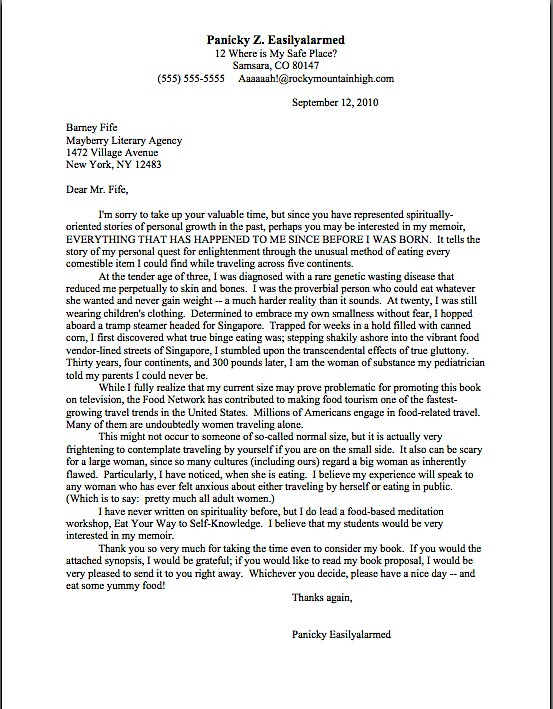 Panicky Z. Easilyalarmed
12 Where is My Safe Place?
Samsara, CO 80147
(555) 555-5555     Aaaaaah!@rockymountainhigh.com

September 12, 2010

Barney Fife
Mayberry Literary Agency
1472 Village Avenue
New York, NY 12483

Dear Mr. Fife,

I'm sorry to take up your valuable time, but since you have represented spiritually-oriented stories of personal growth in the past, perhaps you may be interested in my memoir, EVERYTHING THAT HAS HAPPENED TO ME SINCE BEFORE I WAS BORN. It tells the story of my personal quest for enlightenment through the unusual method of eating every comestible item I could find while traveling across five continents.

At the tender age of three, I was diagnosed with a rare genetic wasting disease that reduced me perpetually to skin and bones. I was the proverbial person who could eat whatever she wanted and never gain weight -- a much harder reality than it sounds. At twenty, I was still wearing children's clothing. Determined to embrace my own smallness without fear, I hopped aboard a tramp steamer headed for Singapore. Trapped for weeks in a hold filled with canned corn, I first discovered what true binge eating was; stepping shakily ashore into the vibrant food vendor-lined streets of Singapore, I stumbled upon the transcendental effects of true gluttony. Thirty years, four continents, and 300 pounds later, I am the woman of substance my pediatrician told my parents I could never be.

While I fully realize that my current size may prove problematic for promoting this book on television, the Food Network has contributed to making food tourism one of the fastest-growing travel trends in the United States. Millions of Americans engage in food-related travel. Many of them are undoubtedly women traveling alone.

This might not occur to someone of so-called normal size, but it is actually very frightening to contemplate traveling by yourself if you are on the small side. It also can be scary for a large woman, since so many cultures (including ours) regard a big woman as inherently flawed. Particularly, I have noticed, when she is eating. I believe my experience will speak to any woman who has ever felt anxious about either traveling by herself or eating in public. (Which is to say: pretty much all adult women.)

I have never written on spirituality before, but I do lead a food-based meditation workshop, Eat Your Way to Self-Knowledge. I believe that my students would be very interested in my memoir.

Thank you so very much for taking the time even to consider my book. If you would the attached synopsis, I would be grateful; if you would like to read my book proposal, I would be very pleased to send it to you right away. Whichever you decide, please have a nice day -- and eat some yummy food!

Thanks again,

Panicky Easilyalarmed